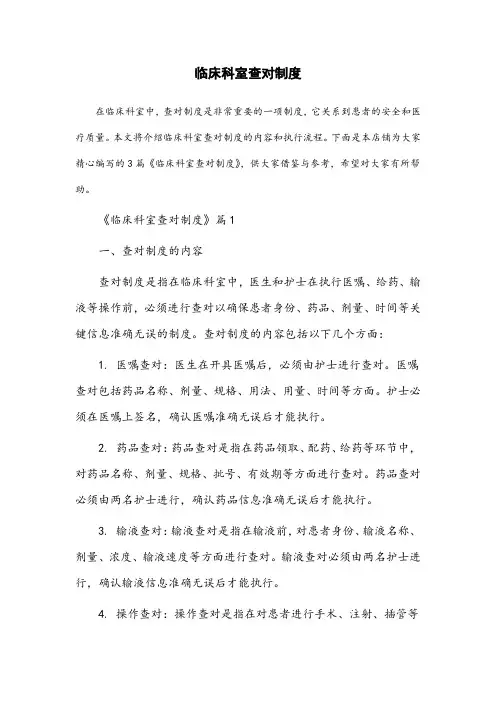 临床科室查对制度

在临床科室中，查对制度是非常重要的一项制度，它关系到患者的安全和医疗质量。本文将介绍临床科室查对制度的内容和执行流程。下面是本店铺为大家精心编写的3篇《临床科室查对制度》，供大家借鉴与参考，希望对大家有所帮助。

《临床科室查对制度》篇1

一、查对制度的内容

查对制度是指在临床科室中，医生和护士在执行医嘱、给药、输液等操作前，必须进行查对以确保患者身份、药品、剂量、时间等关键信息准确无误的制度。查对制度的内容包括以下几个方面：

1. 医嘱查对：医生在开具医嘱后，必须由护士进行查对。医嘱查对包括药品名称、剂量、规格、用法、用量、时间等方面。护士必须在医嘱上签名，确认医嘱准确无误后才能执行。

2. 药品查对：药品查对是指在药品领取、配药、给药等环节中，对药品名称、剂量、规格、批号、有效期等方面进行查对。药品查对必须由两名护士进行，确认药品信息准确无误后才能执行。

3. 输液查对：输液查对是指在输液前，对患者身份、输液名称、剂量、浓度、输液速度等方面进行查对。输液查对必须由两名护士进行，确认输液信息准确无误后才能执行。

4. 操作查对：操作查对是指在对患者进行手术、注射、插管等